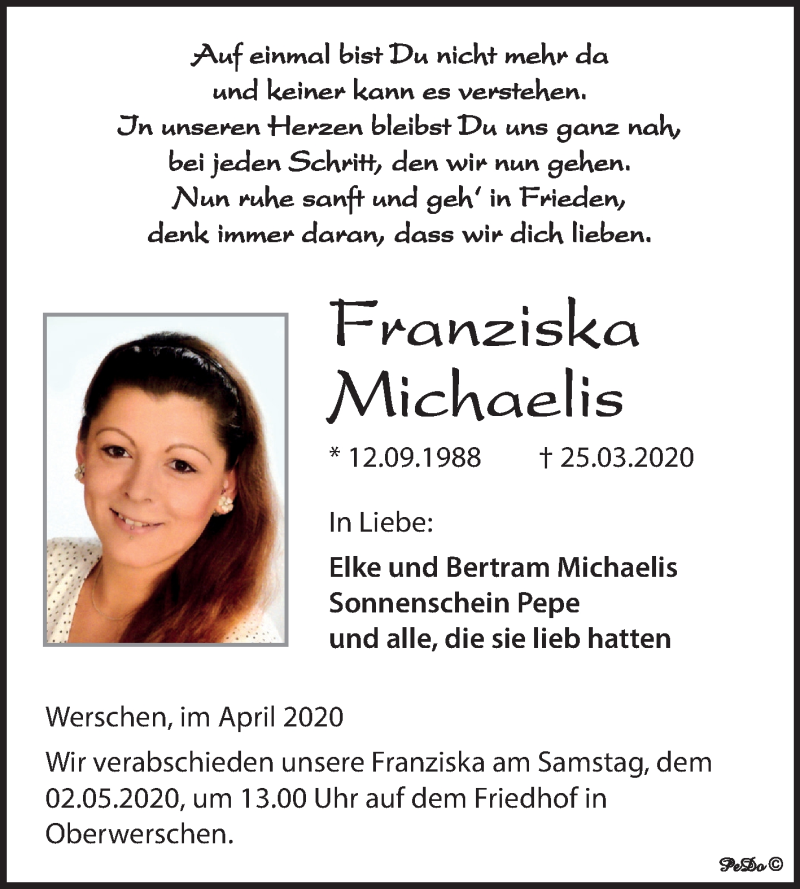 Auf einmal bist Du nicht mehr da
und keiner kann es verstehen.
In unseren Herzen bleibst Du uns ganz nah,
bei jeden Schritt, den wir nun gehen.
Nun ruhe sanft und geh' in Frieden,
denk immer daran, dass wir dich lieben.

Franziska
Michaelis

* 12.09.1988 † 25.03.2020

In Liebe:

Elke und Bertram Michaelis
Sonnenschein Pepe
und alle, die sie lieb hatten

Werschen, im April 2020

Wir verabschieden unsere Franziska am Samstag, dem 02.05.2020, um 13.00 Uhr auf dem Friedhof in Oberwerschen.

PeDo©